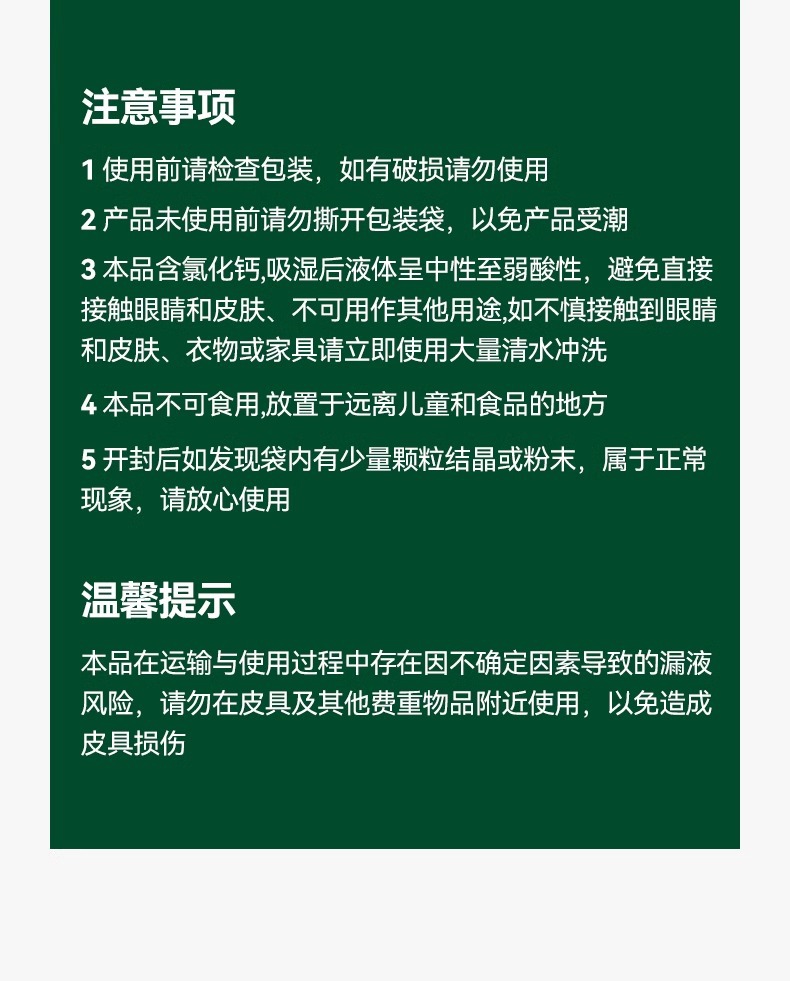 注意事项

1 使用前请检查包装，如有破损请勿使用

2 产品未使用前请勿撕开包装袋，以免产品受潮

3 本品含氯化钙,吸湿后液体呈中性至弱酸性，避免直接接触眼睛和皮肤、不可用作其他用途,如不慎接触到眼睛和皮肤、衣物或家具请立即使用大量清水冲洗

4 本品不可食用,放置于远离儿童和食品的地方

5 开封后如发现袋内有少量颗粒结晶或粉末，属于正常现象，请放心使用

温馨提示

本品在运输与使用过程中存在因不确定因素导致的漏液风险，请勿在皮具及其他费重物品附近使用，以免造成皮具损伤